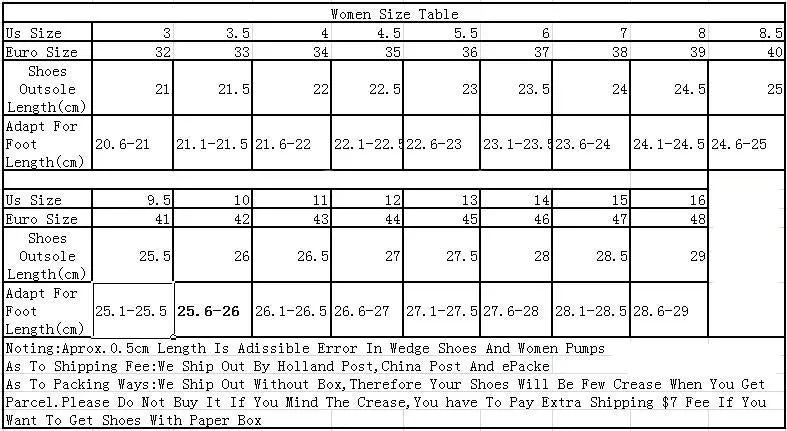 Women Size Table

| Us Size | 3 | 3.5 | 4 | 4.5 | 5.5 | 6 | 7 | 8 | 8.5 |
|---|---|---|---|---|---|---|---|---|---|
| Euro Size | 32 | 33 | 34 | 35 | 36 | 37 | 38 | 39 | 40 |
| Shoes Outsole Length(cm) | 21 | 21.5 | 22 | 22.5 | 23 | 23.5 | 24 | 24.5 | 25 |
| Adapt For Foot Length(cm) | 20.6-21 | 21.1-21.5 | 21.6-22 | 22.1-22.5 | 22.6-23 | 23.1-23.5 | 23.6-24 | 24.1-24.5 | 24.6-25 |

| Us Size | 9.5 | 10 | 11 | 12 | 13 | 14 | 15 | 16 |
|---|---|---|---|---|---|---|---|---|
| Euro Size | 41 | 42 | 43 | 44 | 45 | 46 | 47 | 48 |
| Shoes Outsole Length(cm) | 25.5 | 26 | 26.5 | 27 | 27.5 | 28 | 28.5 | 29 |
| Adapt For Foot Length(cm) | 25.1-25.5 | 25.6-26 | 26.1-26.5 | 26.6-27 | 27.1-27.5 | 27.6-28 | 28.1-28.5 | 28.6-29 |

Noting:Aprox.0.5cm Length Is Adissible Error In Wedge Shoes And Women Pumps
As To Shipping Fee:We Ship Out By Holland Post,China Post And ePacke
As To Packing Ways:We Ship Out Without Box,Therefore Your Shoes Will Be Few Crease When You Get Parcel.Please Do Not Buy It If You Mind The Crease,You have To Pay Extra Shipping $7 Fee If You Want To Get Shoes With Paper Box